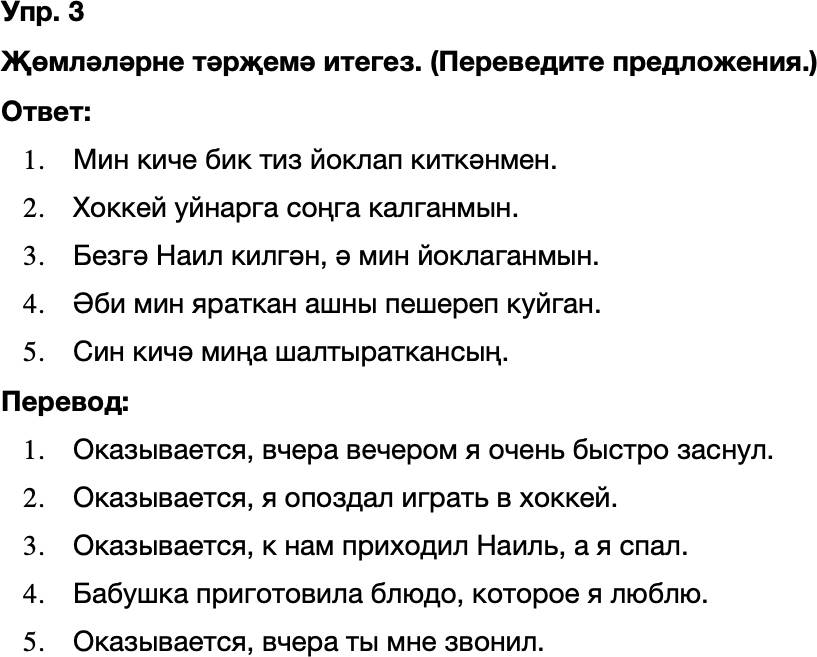 Упр. 3

Җөмләләрне тәрҗемә итегез. (Переведите предложения.)

Ответ:

1. Мин киче бик тиз йоклап киткәнмен.
2. Хоккей уйнарга соңга калганмын.
3. Безгә Наил килгән, ә мин йоклаганмын.
4. Әби мин яраткан ашны пешереп куйган.
5. Син кичә миңа шалтыраткансың.

Перевод:

1. Оказывается, вчера вечером я очень быстро заснул.
2. Оказывается, я опоздал играть в хоккей.
3. Оказывается, к нам приходил Наиль, а я спал.
4. Бабушка приготовила блюдо, которое я люблю.
5. Оказывается, вчера ты мне звонил.